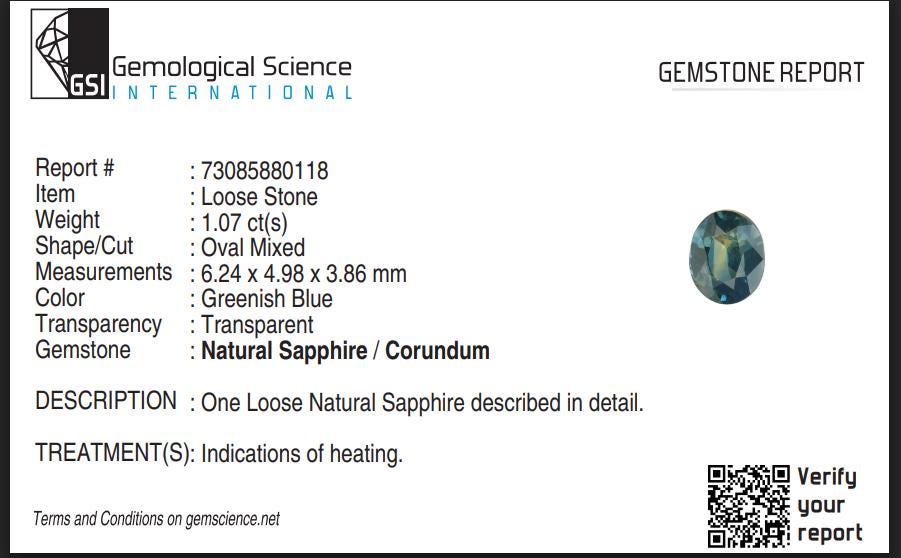 GSI Gemological Science
INTERNATIONAL

GEMSTONE REPORT

Report # : 73085880118
Item : Loose Stone
Weight : 1.07 ct(s)
Shape/Cut : Oval Mixed
Measurements : 6.24 x 4.98 x 3.86 mm
Color : Greenish Blue
Transparency : Transparent
Gemstone : Natural Sapphire / Corundum

DESCRIPTION : One Loose Natural Sapphire described in detail.

TREATMENT(S): Indications of heating.

Terms and Conditions on gemscience.net

Verify
your
report